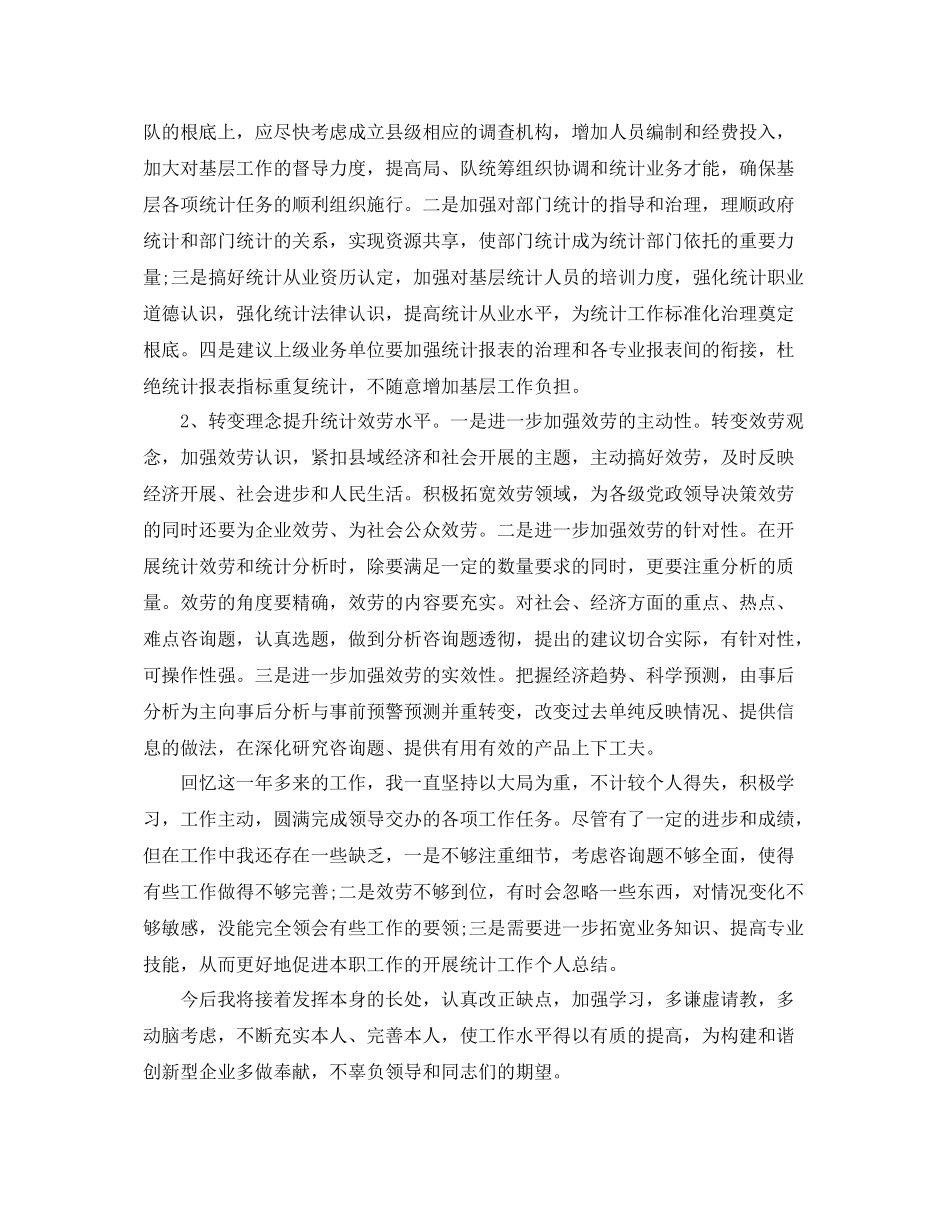 队的根底上，应尽快考虑成立县级相应的调查机构，增加人员编制和经费投入，加大对基层工作的督导力度，提高局、队统筹组织协调和统计业务才能，确保基层各项统计任务的顺利组织施行。二是加强对部门统计的指导和治理，理顺政府统计和部门统计的关系，实现资源共享，使部门统计成为统计部门依托的重要力量;三是搞好统计从业资历认定，加强对基层统计人员的培训力度，强化统计职业道德认识，强化统计法律认识，提高统计从业水平，为统计工作标准化治理奠定根底。四是建议上级业务单位要加强统计报表的治理和各专业报表间的衔接，杜绝统计报表指标重复统计，不随意增加基层工作负担。

2、转变理念提升统计效劳水平。一是进一步加强效劳的主动性。转变效劳观念，加强效劳认识，紧扣县域经济和社会开展的主题，主动搞好效劳，及时反映经济开展、社会进步和人民生活。积极拓宽效劳领域，为各级党政领导决策效劳的同时还要为企业效劳、为社会公众效劳。二是进一步加强效劳的针对性。在开展统计效劳和统计分析时，除要满足一定的数量要求的同时，更要注重分析的质量。效劳的角度要精确，效劳的内容要充实。对社会、经济方面的重点、热点、难点咨询题，认真选题，做到分析咨询题透彻，提出的建议切合实际，有针对性，可操作性强。三是进一步加强效劳的实效性。把握经济趋势、科学预测，由事后分析为主向事后分析与事前预警预测并重转变，改变过去单纯反映情况、提供信息的做法，在深化研究咨询题、提供有用有效的产品上下工夫。

回忆这一年多来的工作，我一直坚持以大局为重，不计较个人得失，积极学习，工作主动，圆满完成领导交办的各项工作任务。尽管有了一定的进步和成绩，但在工作中我还存在一些缺乏，一是不够注重细节，考虑咨询题不够全面，使得有些工作做得不够完善;二是效劳不够到位，有时会忽略一些东西，对情况变化不够敏感，没能完全领会有些工作的要领;三是需要进一步拓宽业务知识、提高专业技能，从而更好地促进本职工作的开展统计工作个人总结。

今后我将接着发挥本身的长处，认真改正缺点，加强学习，多谦虚请教，多动脑考虑，不断充实本人、完善本人，使工作水平得以有质的提高，为构建和谐创新型企业多做奉献，不辜负领导和同志们的期望。